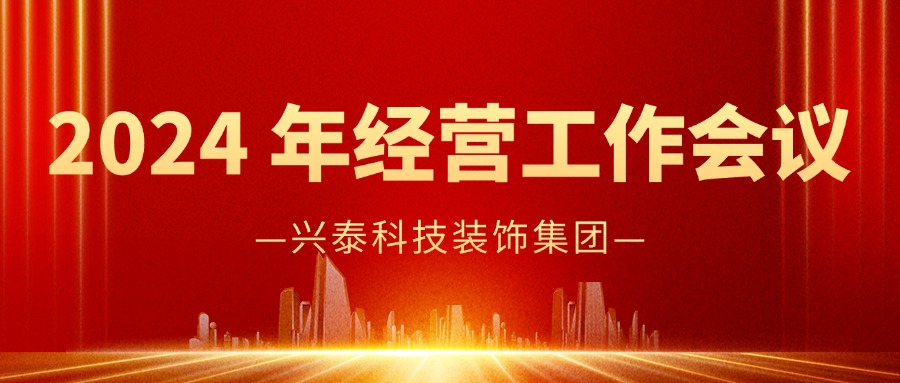 2024 年经营工作会议

—兴泰科技装饰集团—